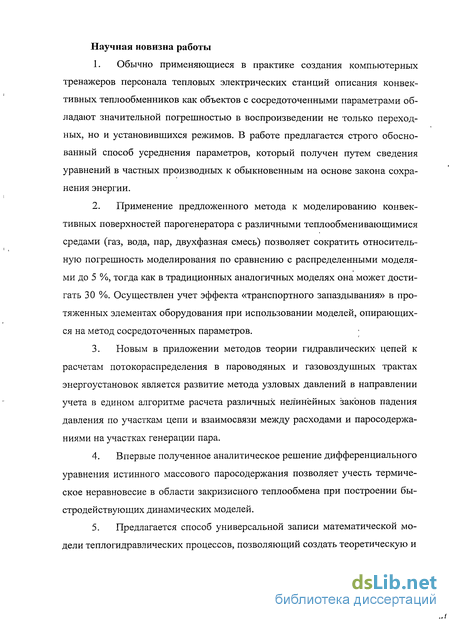 Научная новизна работы

1. Обычно применяющиеся в практике создания компьютерных тренажеров персонала тепловых электрических станций описания конвективных теплообменников как объектов с сосредоточенными параметрами обладают значительной погрешностью в воспроизведении не только переходных, но и установившихся режимов. В работе предлагается строго обоснованный способ усреднения параметров, который получен путем сведения уравнений в частных производных к обыкновенным на основе закона сохранения энергии.

2. Применение предложенного метода к моделированию конвективных поверхностей парогенератора с различными теплообменивающимися средами (газ, вода, пар, двухфазная смесь) позволяет сократить относительную погрешность моделирования по сравнению с распределенными моделями до 5 %, тогда как в традиционных аналогичных моделях она может достигать 30 %. Осуществлен учет эффекта «транспортного запаздывания» в протяженных элементах оборудования при использовании моделей, опирающихся на метод сосредоточенных параметров.

3. Новым в приложении методов теории гидравлических цепей к расчетам потокораспределения в пароводяных и газовоздушных трактах энергоустановок является развитие метода узловых давлений в направлении учета в едином алгоритме расчета различных нелинейных законов падения давления по участкам цепи и взаимосвязи между расходами и паросодержаниями на участках генерации пара.

4. Впервые полученное аналитическое решение дифференциального уравнения истинного массового паросодержания позволяет учесть термическое неравновесие в области закризисного теплообмена при построении быстродействующих динамических моделей.

5. Предлагается способ универсальной записи математической модели теплогидравлических процессов, позволяющий создать теоретическую и

dsLib.net
библиотека диссертаций